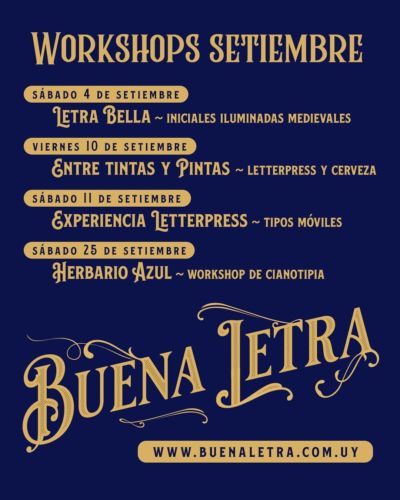 WORKSHOPS SETIEMBRE

SÁBADO 4 DE SETIEMBRE
LETRA BELLA ~ INICIALES ILUMINADAS MEDIEVALES

VIERNES 10 DE SETIEMBRE
ENTRE TINTAS Y PINTAS ~ LETTERPRESS Y CERVEZA

SÁBADO 11 DE SETIEMBRE
EXPERIENCIA LETTERPRESS ~ TIPOS MÓVILES

SÁBADO 25 DE SETIEMBRE
HERBARIO AZUL ~ WORKSHOP DE CIANOTIPIA

BUENA LETRA

WWW.BUENALETRA.COM.UY